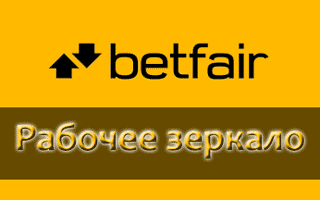 betfair

Рабочее зеркало